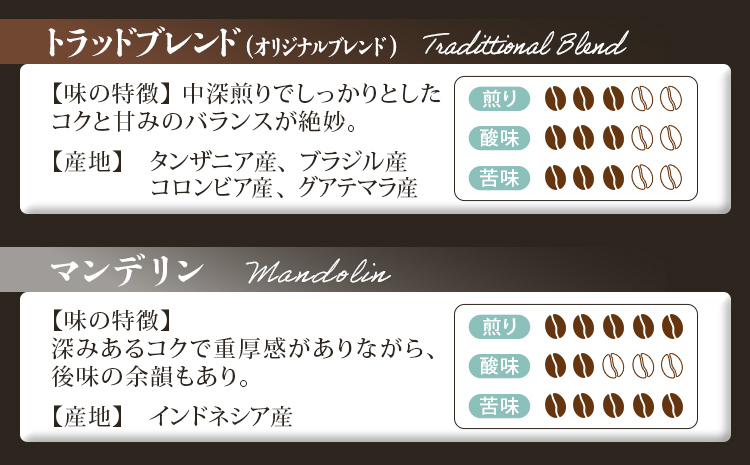 トラッドブレンド（オリジナルブレンド） Traditional Blend

【味の特徴】中深煎りでしっかりとしたコクと甘みのバランスが絶妙。

【産地】 タンザニア産、ブラジル産
コロンビア産、グアテマラ産

煎り

酸味

苦味

マンデリン Mandolin

【味の特徴】
深みあるコクで重厚感がありながら、後味の余韻もあり。

【産地】 インドネシア産

煎り

酸味

苦味